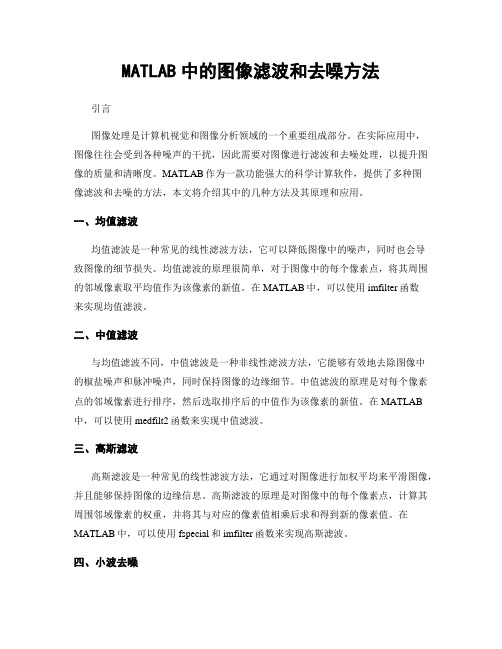 MATLAB 中的图像滤波和去噪方法

引言

图像处理是计算机视觉和图像分析领域的一个重要组成部分。在实际应用中，图像往往会受到各种噪声的干扰，因此需要对图像进行滤波和去噪处理，以提升图像的质量和清晰度。MATLAB 作为一款功能强大的科学计算软件，提供了多种图像滤波和去噪的方法，本文将介绍其中的几种方法及其原理和应用。

一、均值滤波

均值滤波是一种常见的线性滤波方法，它可以降低图像中的噪声，同时也会导致图像的细节损失。均值滤波的原理很简单，对于图像中的每个像素点，将其周围的邻域像素取平均值作为该像素的新值。在 MATLAB 中，可以使用 imfilter 函数来实现均值滤波。

二、中值滤波

与均值滤波不同，中值滤波是一种非线性滤波方法，它能够有效地去除图像中的椒盐噪声和脉冲噪声，同时保持图像的边缘细节。中值滤波的原理是对每个像素点的邻域像素进行排序，然后选取排序后的中值作为该像素的新值。在 MATLAB 中，可以使用 medfilt2 函数来实现中值滤波。

三、高斯滤波

高斯滤波是一种常见的线性滤波方法，它通过对图像进行加权平均来平滑图像，并且能够保持图像的边缘信息。高斯滤波的原理是对图像中的每个像素点，计算其周围邻域像素的权重，并将其与对应的像素值相乘后求和得到新的像素值。在 MATLAB 中，可以使用 fspecial 和 imfilter 函数来实现高斯滤波。

四、小波去噪